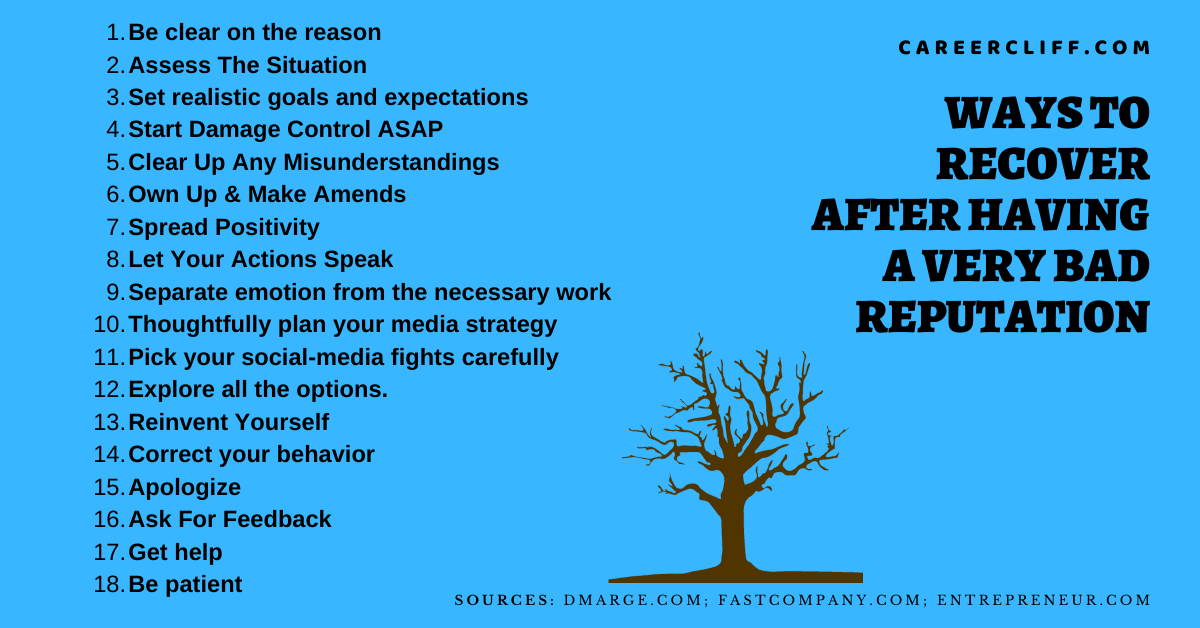 1. Be clear on the reason
2. Assess The Situation
3. Set realistic goals and expectations
4. Start Damage Control ASAP
5. Clear Up Any Misunderstandings
6. Own Up & Make Amends
7. Spread Positivity
8. Let Your Actions Speak
9. Separate emotion from the necessary work
10. Thoughtfully plan your media strategy
11. Pick your social-media fights carefully
12. Explore all the options.
13. Reinvent Yourself
14. Correct your behavior
15. Apologize
16. Ask For Feedback
17. Get help
18. Be patient

CAREERCLIFF.COM

WAYS TO RECOVER AFTER HAVING A VERY BAD REPUTATION

SOURCES: DMARGE.COM; FASTCOMPANY.COM; ENTREPRENEUR.COM